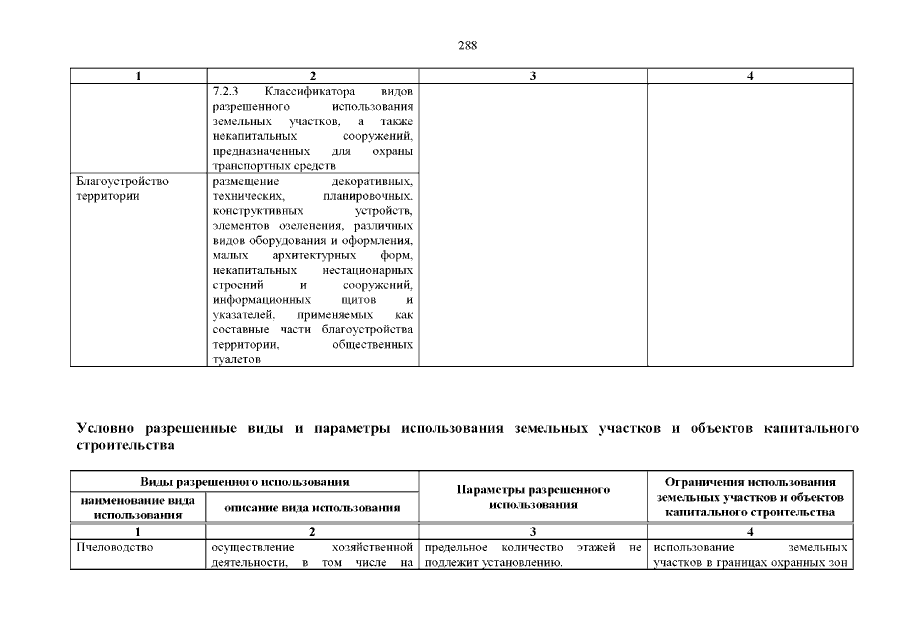 288

| 1 | 2 | 3 | 4 |
|---|---|---|---|
|  | 7.2.3 Классификатора видов разрешенного использования земельных участков, а также некапитальных сооружений, предназначенных для охраны транспортных средств |  |  |
| Благоустройство территории | размещение декоративных, технических, планировочных, конструктивных устройств, элементов озеленения, различных видов оборудования и оформления, малых архитектурных форм, некапитальных нестационарных строений и сооружений, информационных щитов и указателей, применяемых как составные части благоустройства территории, общественных туалетов |  |  |

Условно разрешенные виды и параметры использования земельных участков и объектов капитального строительства

| Виды разрешенного использования |  | Параметры разрешенного использования | Ограничения использования земельных участков и объектов капитального строительства |
|---|---|---|---|
| наименование вида использования | описание вида использования |  |  |
| 1 | 2 | 3 | 4 |
| Пчеловодство | осуществление хозяйственной деятельности, в том числе на | предельное количество этажей не подлежит установлению. | использование земельных участков в границах охранных зон |